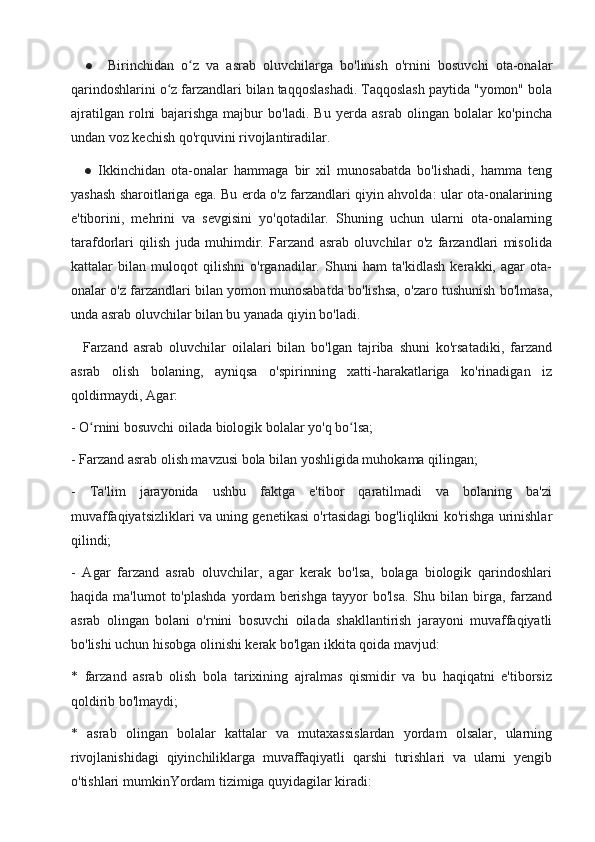 ● Birinchidan o‘z va asrab oluvchilarga bo'linish o'rnini bosuvchi ota-onalar qarindoshlarini o‘z farzandlari bilan taqqoslashadi. Taqqoslash paytida "yomon" bola ajratilgan rolni bajarishga majbur bo'ladi. Bu yerda asrab olingan bolalar ko'pincha undan voz kechish qo'rquvini rivojlantiradilar.

● Ikkinchidan ota-onalar hammaga bir xil munosabatda bo'lishadi, hamma teng yashash sharoitlariga ega. Bu erda o'z farzandlari qiyin ahvolda: ular ota-onalarining e'tiborini, mehrini va sevgisini yo'qotadilar. Shuning uchun ularni ota-onalarning tarafdorlari qilish juda muhimdir. Farzand asrab oluvchilar o'z farzandlari misolida kattalar bilan muloqot qilishni o'rganadilar. Shuni ham ta'kidlash kerakki, agar ota-onalar o'z farzandlari bilan yomon munosabatda bo'lishsa, o'zaro tushunish bo'lmasa, unda asrab oluvchilar bilan bu yanada qiyin bo'ladi.

Farzand asrab oluvchilar oilalari bilan bo'lgan tajriba shuni ko'rsatadiki, farzand asrab olish bolaning, ayniqsa o'spirinning xatti-harakatlariga ko'rinadigan iz qoldirmaydi, Agar:

- O‘rnini bosuvchi oilada biologik bolalar yo'q bo‘lsa;

- Farzand asrab olish mavzusi bola bilan yoshligida muhokama qilingan;

- Ta'lim jarayonida ushbu faktga e'tibor qaratilmadi va bolaning ba'zi muvaffaqiyatsizliklari va uning genetikasi o'rtasidagi bog'liqlikni ko'rishga urinishlar qilindi;

- Agar farzand asrab oluvchilar, agar kerak bo'lsa, bolaga biologik qarindoshlari haqida ma'lumot to'plashda yordam berishga tayyor bo'lsa. Shu bilan birga, farzand asrab olingan bolani o'rnini bosuvchi oilada shakllantirish jarayoni muvaffaqiyatli bo'lishi uchun hisobga olinishi kerak bo'lgan ikkita qoida mavjud:

* farzand asrab olish bola tarixining ajralmas qismidir va bu haqiqatni e'tiborsiz qoldirib bo'lmaydi;

* asrab olingan bolalar kattalar va mutaxassislardan yordam olsalar, ularning rivojlanishidagi qiyinchiliklarga muvaffaqiyatli qarshi turishlari va ularni yengib o'tishlari mumkinYordam tizimiga quyidagilar kiradi: